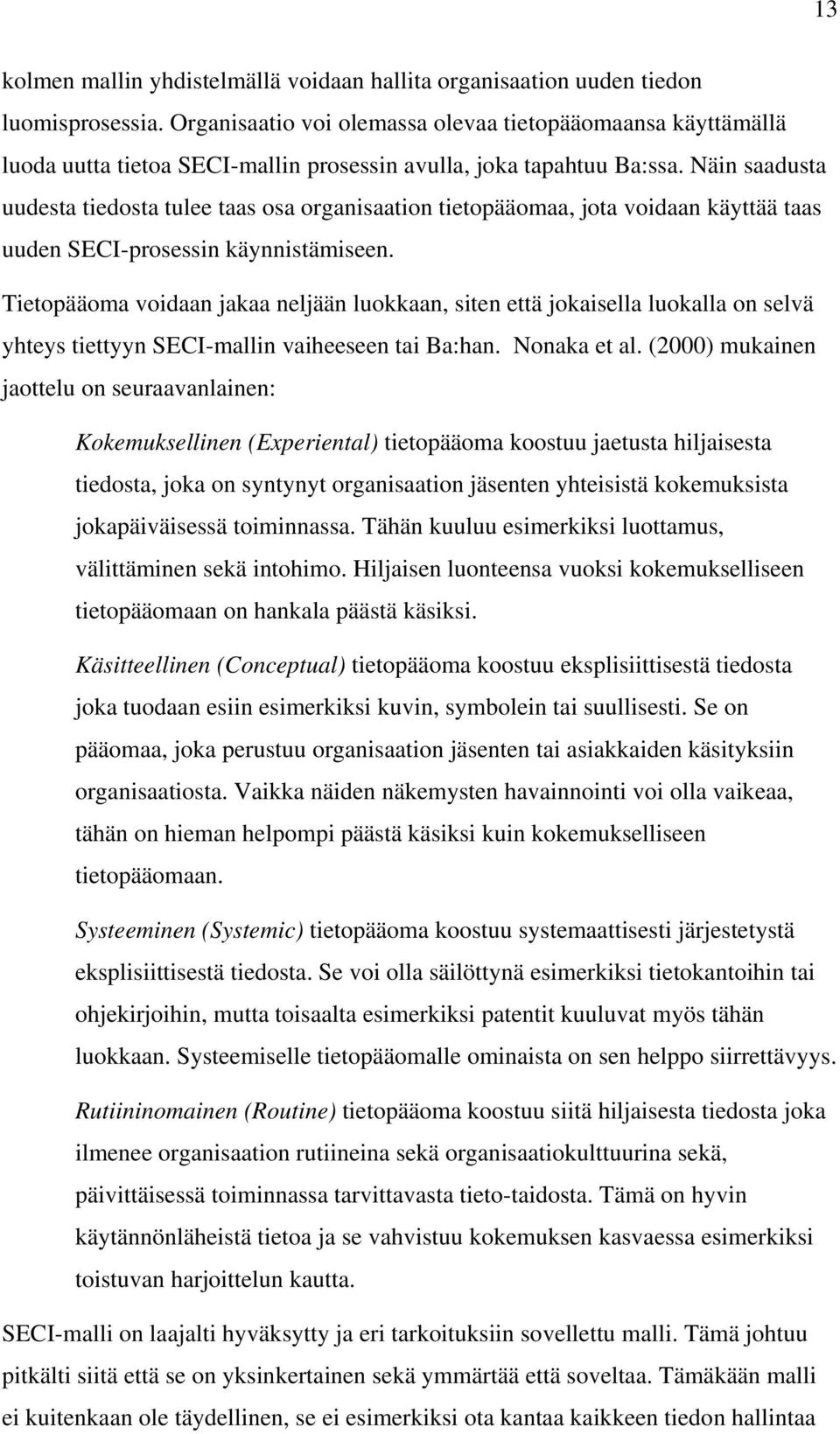 13

kolmen mallin yhdistelmällä voidaan hallita organisaation uuden tiedon luomisprosessia. Organisaatio voi olemassa olevaa tietopääomaansa käyttämällä luoda uutta tietoa SECI-mallin prosessin avulla, joka tapahtuu Ba:ssa. Näin saadusta uudesta tiedosta tulee taas osa organisaation tietopääomaa, jota voidaan käyttää taas uuden SECI-prosessin käynnistämiseen.

Tietopääoma voidaan jakaa neljään luokkaan, siten että jokaisella luokalla on selvä yhteys tiettyyn SECI-mallin vaiheeseen tai Ba:han. Nonaka et al. (2000) mukainen jaottelu on seuraavanlainen:

Kokemuksellinen (Experiental) tietopääoma koostuu jaetusta hiljaisesta tiedosta, joka on syntynyt organisaation jäsenten yhteisistä kokemuksista jokapäiväisessä toiminnassa. Tähän kuuluu esimerkiksi luottamus, välittäminen sekä intohimo. Hiljaisen luonteensa vuoksi kokemukselliseen tietopääomaan on hankala päästä käsiksi.

Käsitteellinen (Conceptual) tietopääoma koostuu eksplisiittisestä tiedosta joka tuodaan esiin esimerkiksi kuvin, symbolein tai suullisesti. Se on pääomaa, joka perustuu organisaation jäsenten tai asiakkaiden käsityksiin organisaatiosta. Vaikka näiden näkemysten havainnointi voi olla vaikeaa, tähän on hieman helpompi päästä käsiksi kuin kokemukselliseen tietopääomaan.

Systeeminen (Systemic) tietopääoma koostuu systemaattisesti järjestetystä eksplisiittisestä tiedosta. Se voi olla säilöttynä esimerkiksi tietokantoihin tai ohjekirjoihin, mutta toisaalta esimerkiksi patentit kuuluvat myös tähän luokkaan. Systeemiselle tietopääomalle ominaista on sen helppo siirrettävyys.

Rutiininomainen (Routine) tietopääoma koostuu siitä hiljaisesta tiedosta joka ilmenee organisaation rutiineina sekä organisaatiokulttuurina sekä, päivittäisessä toiminnassa tarvittavasta tieto-taidosta. Tämä on hyvin käytännönläheistä tietoa ja se vahvistuu kokemuksen kasvaessa esimerkiksi toistuvan harjoittelun kautta.

SECI-malli on laajalti hyväksytty ja eri tarkoituksiin sovellettu malli. Tämä johtuu pitkälti siitä että se on yksinkertainen sekä ymmärtää että soveltaa. Tämäkään malli ei kuitenkaan ole täydellinen, se ei esimerkiksi ota kantaa kaikkeen tiedon hallintaa